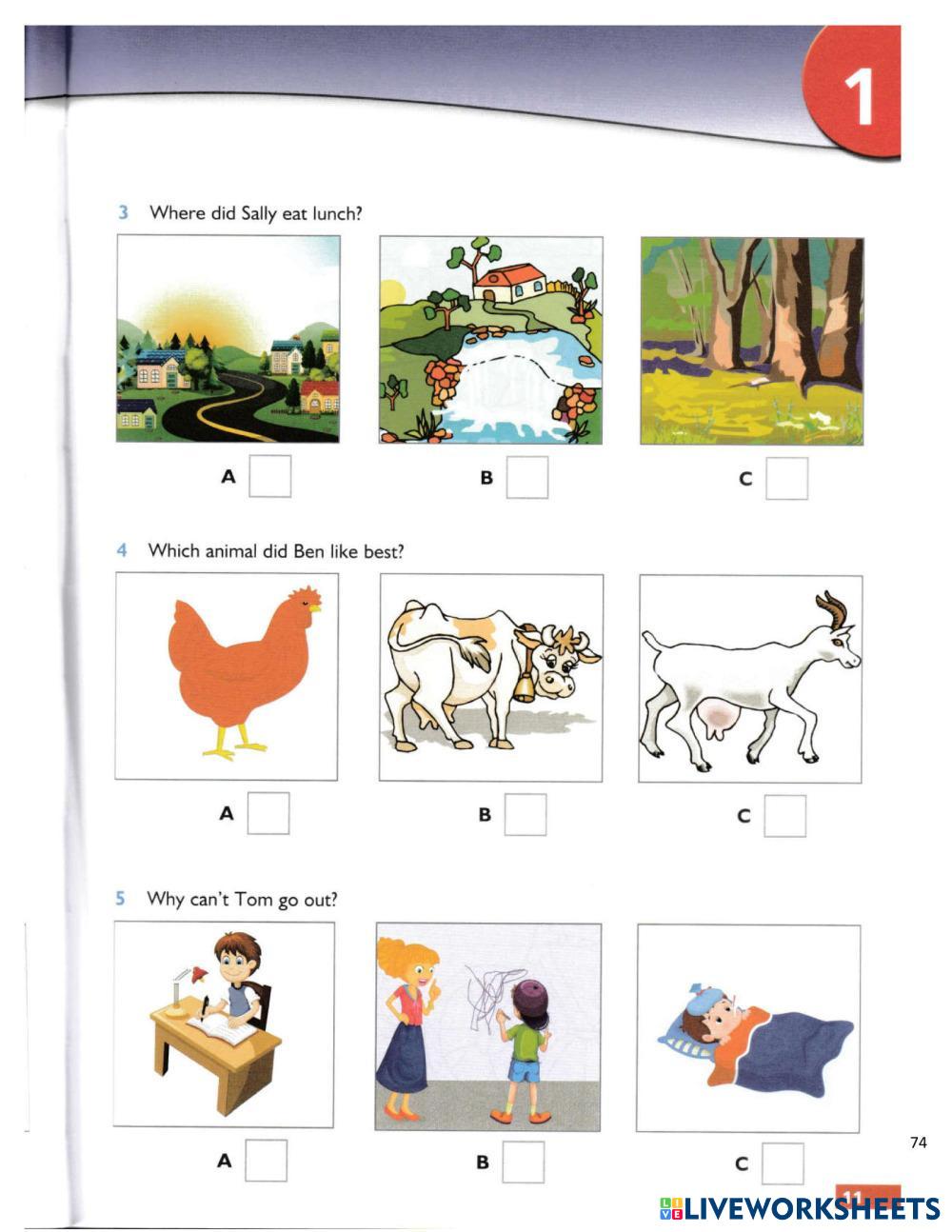 1

3 Where did Sally eat lunch?

A

B

C

4 Which animal did Ben like best?

A

B

C

5 Why can't Tom go out?

A

B

C

74

11

LIVEWORKSHEETS